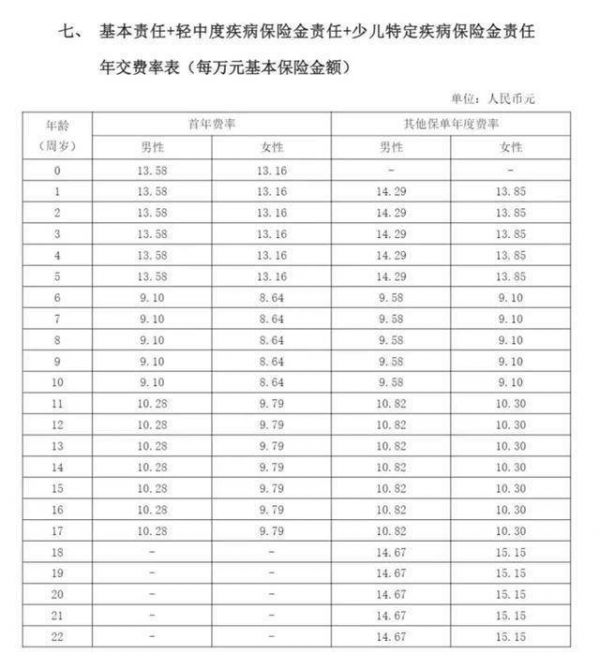 七、 基本责任+轻中度疾病保险金责任+少儿特定疾病保险金责任

年交费率表（每万元基本保险金额）

单位：人民币元

| 年龄（周岁） | 首年费率 男性 | 首年费率 女性 | 其他保单年度费率 男性 | 其他保单年度费率 女性 |
|---|---|---|---|---|
| 0 | 13.58 | 13.16 | - | - |
| 1 | 13.58 | 13.16 | 14.29 | 13.85 |
| 2 | 13.58 | 13.16 | 14.29 | 13.85 |
| 3 | 13.58 | 13.16 | 14.29 | 13.85 |
| 4 | 13.58 | 13.16 | 14.29 | 13.85 |
| 5 | 13.58 | 13.16 | 14.29 | 13.85 |
| 6 | 9.10 | 8.64 | 9.58 | 9.10 |
| 7 | 9.10 | 8.64 | 9.58 | 9.10 |
| 8 | 9.10 | 8.64 | 9.58 | 9.10 |
| 9 | 9.10 | 8.64 | 9.58 | 9.10 |
| 10 | 9.10 | 8.64 | 9.58 | 9.10 |
| 11 | 10.28 | 9.79 | 10.82 | 10.30 |
| 12 | 10.28 | 9.79 | 10.82 | 10.30 |
| 13 | 10.28 | 9.79 | 10.82 | 10.30 |
| 14 | 10.28 | 9.79 | 10.82 | 10.30 |
| 15 | 10.28 | 9.79 | 10.82 | 10.30 |
| 16 | 10.28 | 9.79 | 10.82 | 10.30 |
| 17 | 10.28 | 9.79 | 10.82 | 10.30 |
| 18 | - | - | 14.67 | 15.15 |
| 19 | - | - | 14.67 | 15.15 |
| 20 | - | - | 14.67 | 15.15 |
| 21 | - | - | 14.67 | 15.15 |
| 22 | - | - | 14.67 | 15.15 |